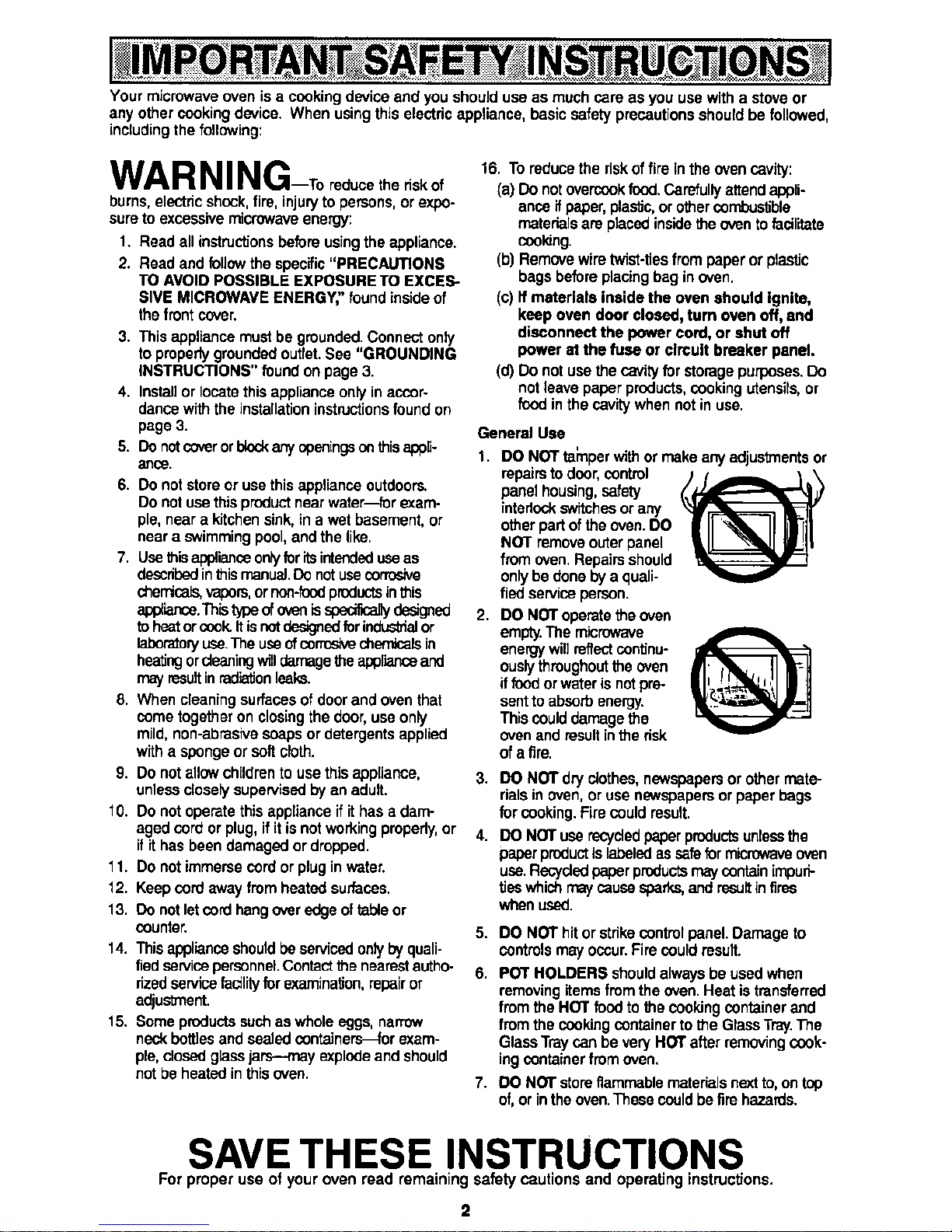 IMPORTANT SAFETY INSTRUCTIONS

Your microwave oven is a cooking device and you should use as much care as you use with a stove or any other cooking device. When using this electric appliance, basic safety precautions should be followed, including the following:

WARNING—To reduce the risk of burns, electric shock, fire, injury to persons, or exposure to excessive microwave energy:

1. Read all instructions before using the appliance.
2. Read and follow the specific "PRECAUTIONS TO AVOID POSSIBLE EXPOSURE TO EXCESSIVE MICROWAVE ENERGY," found inside of the front cover.
3. This appliance must be grounded. Connect only to properly grounded outlet. See "GROUNDING INSTRUCTIONS" found on page 3.
4. Install or locate this appliance only in accordance with the installation instructions found on page 3.
5. Do not cover or block any openings on this appliance.
6. Do not store or use this appliance outdoors. Do not use this product near water—for example, near a kitchen sink, in a wet basement, or near a swimming pool, and the like.
7. Use this appliance only for its intended use as described in this manual. Do not use corrosive chemicals, vapors, or non-food products in this appliance. This type of oven is specifically designed to heat or cook. It is not designed for industrial or laboratory use. The use of corrosive chemicals in heating or cleaning will damage the appliance and may result in radiation leaks.
8. When cleaning surfaces of door and oven that come together on closing the door, use only mild, non-abrasive soaps or detergents applied with a sponge or soft cloth.
9. Do not allow children to use this appliance, unless closely supervised by an adult.
10. Do not operate this appliance if it has a damaged cord or plug, if it is not working properly, or if it has been damaged or dropped.
11. Do not immerse cord or plug in water.
12. Keep cord away from heated surfaces.
13. Do not let cord hang over edge of table or counter.
14. This appliance should be serviced only by qualified service personnel. Contact the nearest authorized service facility for examination, repair or adjustment.
15. Some products such as whole eggs, narrow neck bottles and sealed containers—for example, closed glass jars—may explode and should not be heated in this oven.
16. To reduce the risk of fire in the oven cavity:
(a) Do not overcook food. Carefully attend appliance if paper, plastic, or other combustible materials are placed inside the oven to facilitate cooking.
(b) Remove wire twist-ties from paper or plastic bags before placing bag in oven.
(c) If materials inside the oven should ignite, keep oven door closed, turn oven off, and disconnect the power cord, or shut off power at the fuse or circuit breaker panel.
(d) Do not use the cavity for storage purposes. Do not leave paper products, cooking utensils, or food in the cavity when not in use.

General Use
1. DO NOT tamper with or make any adjustments or repairs to door, control panel housing, safety interlock switches or any other part of the oven. DO NOT remove outer panel from oven. Repairs should only be done by a qualified service person.
2. DO NOT operate the oven empty. The microwave energy will reflect continuously throughout the oven if food or water is not present to absorb energy. This could damage the oven and result in the risk of a fire.
3. DO NOT dry clothes, newspapers or other materials in oven, or use newspapers or paper bags for cooking. Fire could result.
4. DO NOT use recycled paper products unless the paper product is labeled as safe for microwave oven use. Recycled paper products may contain impurities which may cause sparks, and result in fires when used.
5. DO NOT hit or strike control panel. Damage to controls may occur. Fire could result.
6. POT HOLDERS should always be used when removing items from the oven. Heat is transferred from the HOT food to the cooking container and from the cooking container to the Glass Tray. The Glass Tray can be very HOT after removing cooking container from oven.
7. DO NOT store flammable materials next to, on top of, or in the oven. These could be fire hazards.

SAVE THESE INSTRUCTIONS
For proper use of your oven read remaining safety cautions and operating instructions.

2